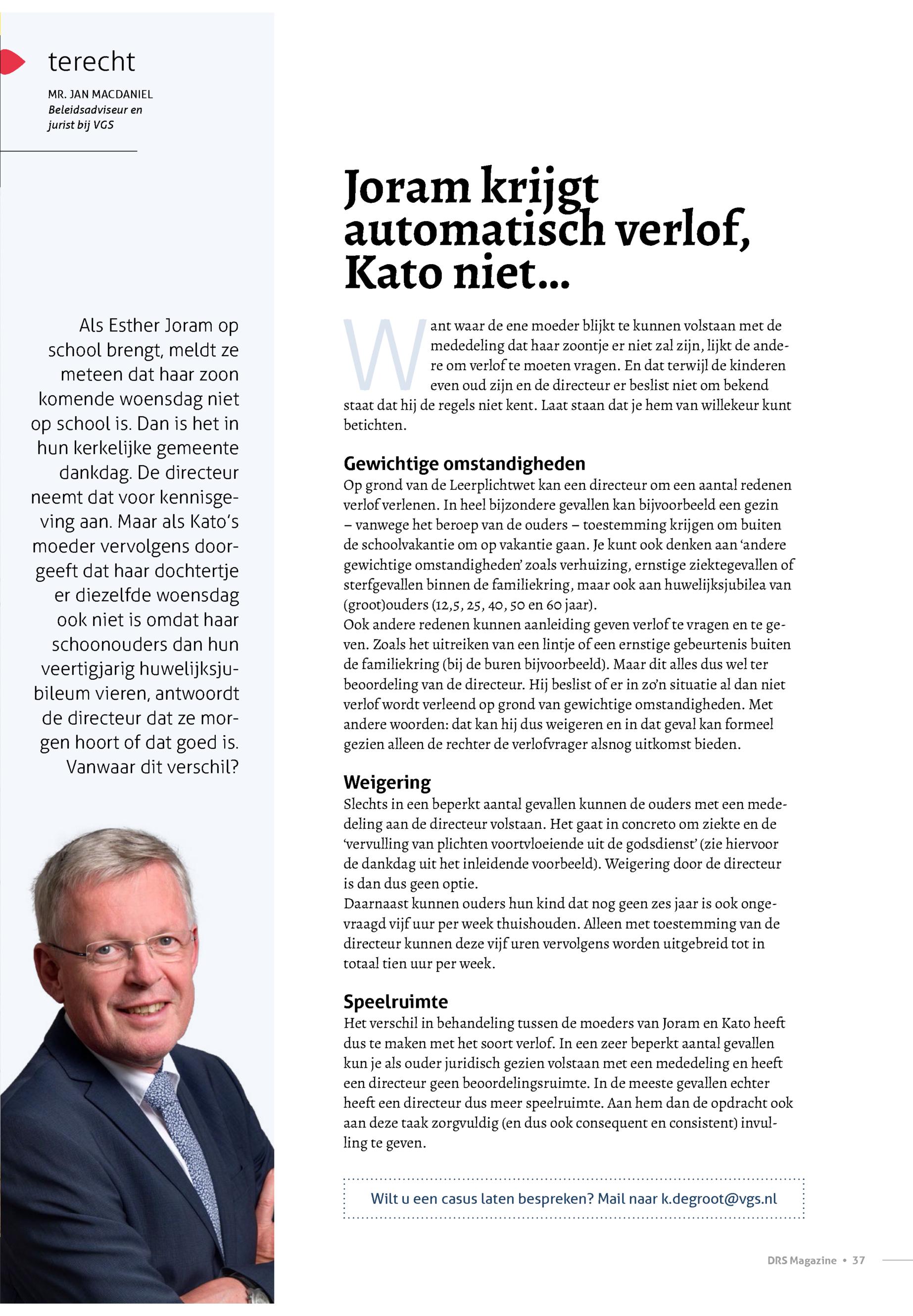 terecht

MR. JAN MACDANIEL
Beleidsadviseur en jurist bij VGS

Als Esther Joram op school brengt, meldt ze meteen dat haar zoon komende woensdag niet op school is. Dan is het in hun kerkelijke gemeente dankdag. De directeur neemt dat voor kennisgeving aan. Maar als Kato's moeder vervolgens doorgeeft dat haar dochtertje er diezelfde woensdag ook niet is omdat haar schoonouders dan hun veertigjarig huwelijksjubileum vieren, antwoordt de directeur dat ze morgen hoort of dat goed is. Vanwaar dit verschil?

Joram krijgt automatisch verlof, Kato niet...

Want waar de ene moeder blijkt te kunnen volstaan met de mededeling dat haar zoontje er niet zal zijn, lijkt de andere om verlof te moeten vragen. En dat terwijl de kinderen even oud zijn en de directeur er beslist niet om bekend staat dat hij de regels niet kent. Laat staan dat je hem van willekeur kunt betichten.

Gewichtige omstandigheden
Op grond van de Leerplichtwet kan een directeur om een aantal redenen verlof verlenen. In heel bijzondere gevallen kan bijvoorbeeld een gezin – vanwege het beroep van de ouders – toestemming krijgen om buiten de schoolvakantie om op vakantie gaan. Je kunt ook denken aan 'andere gewichtige omstandigheden' zoals verhuizing, ernstige ziektegevallen of sterfgevallen binnen de familiekring, maar ook aan huwelijksjubilea van (groot)ouders (12,5, 25, 40, 50 en 60 jaar).
Ook andere redenen kunnen aanleiding geven verlof te vragen en te geven. Zoals het uitreiken van een lintje of een ernstige gebeurtenis buiten de familiekring (bij de buren bijvoorbeeld). Maar dit alles dus wel ter beoordeling van de directeur. Hij beslist of er in zo'n situatie al dan niet verlof wordt verleend op grond van gewichtige omstandigheden. Met andere woorden: dat kan hij dus weigeren en in dat geval kan formeel gezien alleen de rechter de verlofvrager alsnog uitkomst bieden.

Weigering
Slechts in een beperkt aantal gevallen kunnen de ouders met een mededeling aan de directeur volstaan. Het gaat in concreto om ziekte en de 'vervulling van plichten voortvloeiende uit de godsdienst' (zie hiervoor de dankdag uit het inleidende voorbeeld). Weigering door de directeur is dan dus geen optie.
Daarnaast kunnen ouders hun kind dat nog geen zes jaar is ook ongevraagd vijf uur per week thuishouden. Alleen met toestemming van de directeur kunnen deze vijf uren vervolgens worden uitgebreid tot in totaal tien uur per week.

Speelruimte
Het verschil in behandeling tussen de moeders van Joram en Kato heeft dus te maken met het soort verlof. In een zeer beperkt aantal gevallen kun je als ouder juridisch gezien volstaan met een mededeling en heeft een directeur geen beoordelingsruimte. In de meeste gevallen echter heeft een directeur dus meer speelruimte. Aan hem dan de opdracht ook aan deze taak zorgvuldig (en dus ook consequent en consistent) invulling te geven.

Wilt u een casus laten bespreken? Mail naar k.degroot@vgs.nl

DRS Magazine • 37